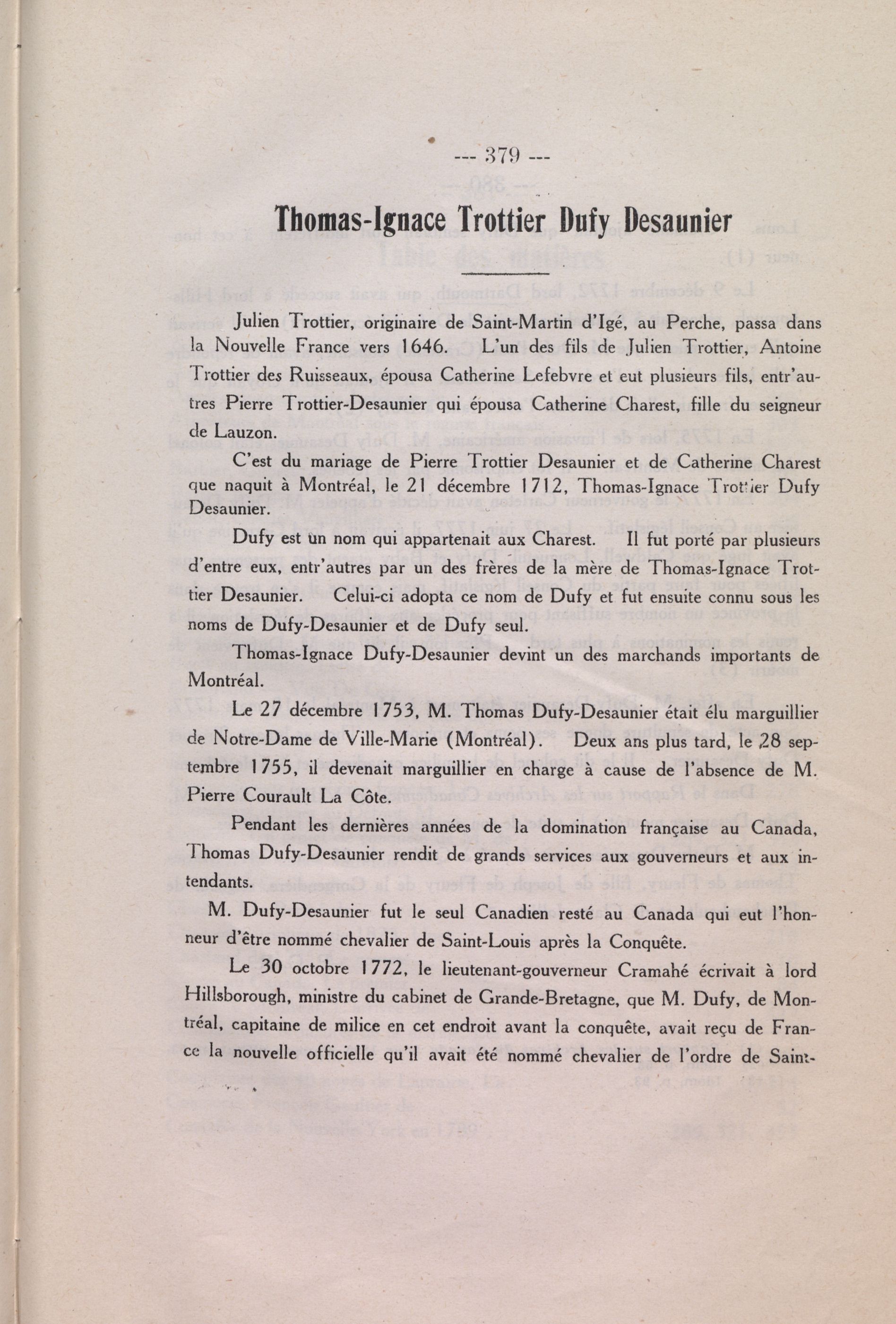 --- 379 ---

Thomas-Ignace Trottier Dufy Desaunier

Julien Trottier, originaire de Saint-Martin d'Igé, au Perche, passa dans la Nouvelle France vers 1646. L'un des fils de Julien Trottier, Antoine Trottier des Ruisseaux, épousa Catherine Lefebvre et eut plusieurs fils, entr'autres Pierre Trottier-Desaunier qui épousa Catherine Charest, fille du seigneur de Lauzon.

C'est du mariage de Pierre Trottier Desaunier et de Catherine Charest que naquit à Montréal, le 21 décembre 1712, Thomas-Ignace Trottier Dufy Desaunier.

Dufy est un nom qui appartenait aux Charest. Il fut porté par plusieurs d'entre eux, entr'autres par un des frères de la mère de Thomas-Ignace Trottier Desaunier. Celui-ci adopta ce nom de Dufy et fut ensuite connu sous les noms de Dufy-Desaunier et de Dufy seul.

Thomas-Ignace Dufy-Desaunier devint un des marchands importants de Montréal.

Le 27 décembre 1753, M. Thomas Dufy-Desaunier était élu marguillier de Notre-Dame de Ville-Marie (Montréal). Deux ans plus tard, le 28 septembre 1755, il devenait marguillier en charge à cause de l'absence de M. Pierre Courault La Côte.

Pendant les dernières années de la domination française au Canada, Thomas Dufy-Desaunier rendit de grands services aux gouverneurs et aux intendants.

M. Dufy-Desaunier fut le seul Canadien resté au Canada qui eut l'honneur d'être nommé chevalier de Saint-Louis après la Conquête.

Le 30 octobre 1772, le lieutenant-gouverneur Cramahé écrivait à lord Hillsborough, ministre du cabinet de Grande-Bretagne, que M. Dufy, de Montréal, capitaine de milice en cet endroit avant la conquête, avait reçu de France la nouvelle officielle qu'il avait été nommé chevalier de l'ordre de Saint-